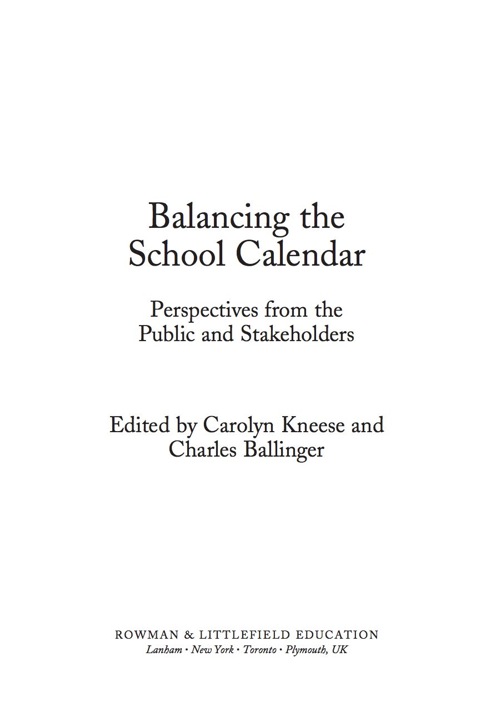 Balancing the School Calendar

Perspectives from the Public and Stakeholders

Edited by Carolyn Kneese and Charles Ballinger

ROWMAN & LITTLEFIELD EDUCATION
Lanham • New York • Toronto • Plymouth, UK